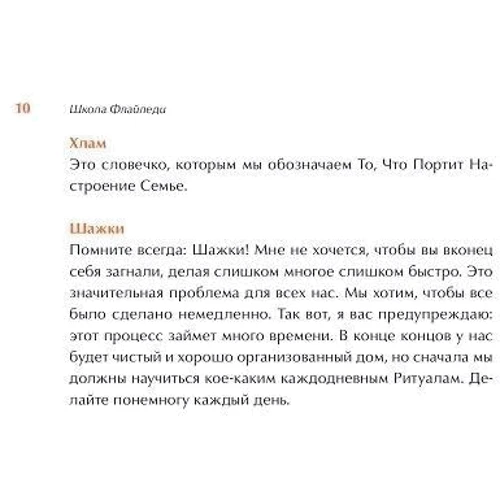 10 Школа Флайледи

Хлам
Это словечко, которым мы обозначаем То, Что Портит Настроение Семье.

Шажки
Помните всегда: Шажки! Мне не хочется, чтобы вы вконец себя загнали, делая слишком многое слишком быстро. Это значительная проблема для всех нас. Мы хотим, чтобы все было сделано немедленно. Так вот, я вас предупреждаю: этот процесс займет много времени. В конце концов у нас будет чистый и хорошо организованный дом, но сначала мы должны научиться кое-каким каждодневным Ритуалам. Делайте понемногу каждый день.